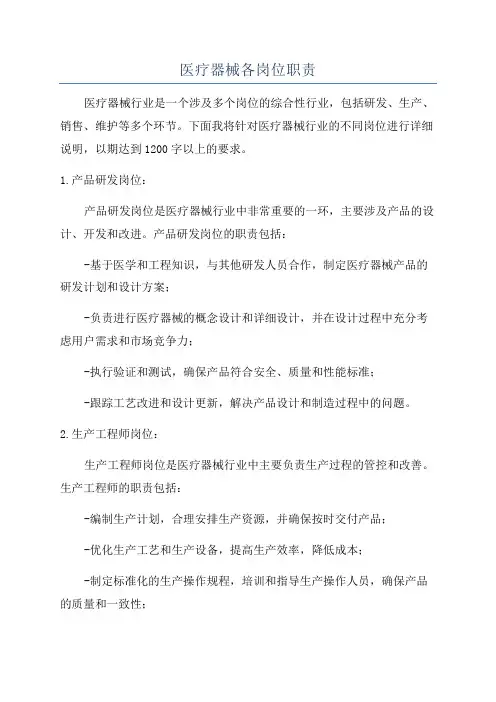 医疗器械各岗位职责

医疗器械行业是一个涉及多个岗位的综合性行业，包括研发、生产、销售、维护等多个环节。下面我将针对医疗器械行业的不同岗位进行详细说明，以期达到1200字以上的要求。

1.产品研发岗位：

产品研发岗位是医疗器械行业中非常重要的一环，主要涉及产品的设计、开发和改进。产品研发岗位的职责包括：

-基于医学和工程知识，与其他研发人员合作，制定医疗器械产品的研发计划和设计方案；

-负责进行医疗器械的概念设计和详细设计，并在设计过程中充分考虑用户需求和市场竞争力；

-执行验证和测试，确保产品符合安全、质量和性能标准；

-跟踪工艺改进和设计更新，解决产品设计和制造过程中的问题。

2.生产工程师岗位：

生产工程师岗位是医疗器械行业中主要负责生产过程的管控和改善。生产工程师的职责包括：

-编制生产计划，合理安排生产资源，并确保按时交付产品；

-优化生产工艺和生产设备，提高生产效率，降低成本；

-制定标准化的生产操作规程，培训和指导生产操作人员，确保产品的质量和一致性；